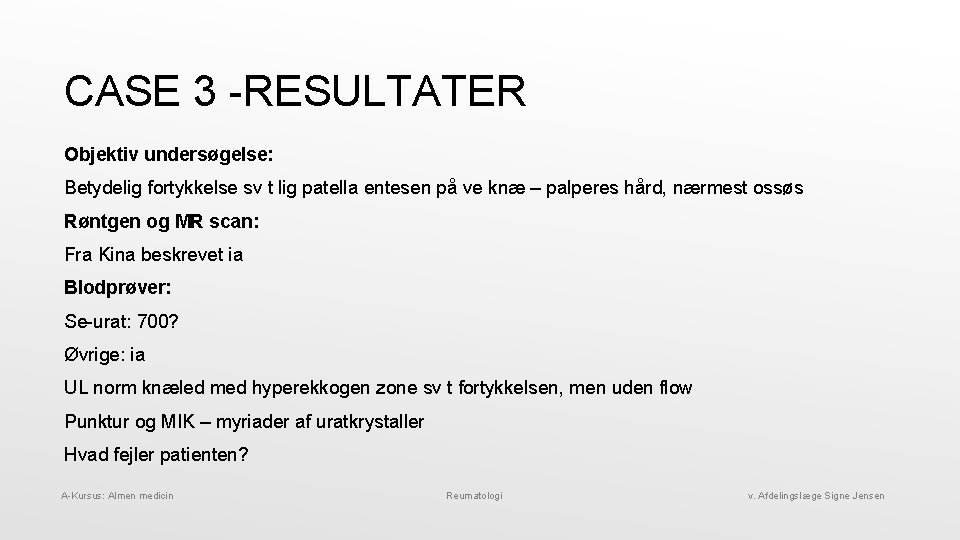 CASE 3 -RESULTATER

Objektiv undersøgelse:

Betydelig fortykkelse sv t lig patella entesen på ve knæ – palperes hård, nærmest ossøs

Røntgen og MR scan:

Fra Kina beskrevet ia

Blodprøver:

Se-urat: 700?

Øvrige: ia

UL norm knæled med hyperekkogen zone sv t fortykkelsen, men uden flow

Punktur og MIK – myriader af uratkrystaller

Hvad fejler patienten?

A-Kursus: Almen medicin

Reumatologi

v. Afdelingslæge Signe Jensen